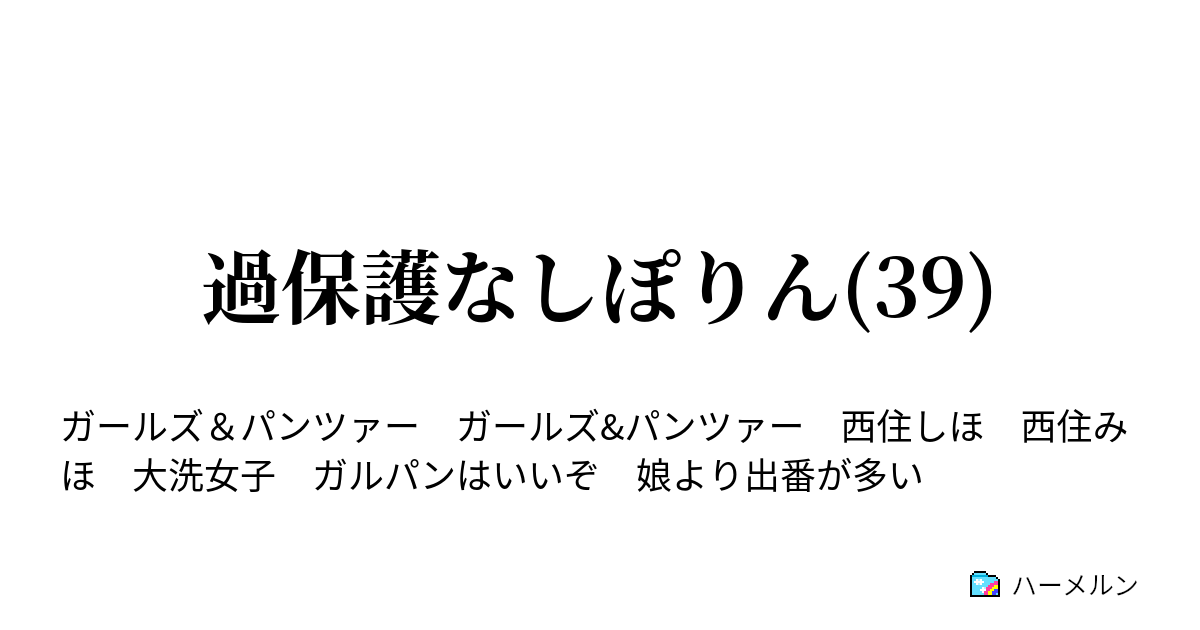 過保護なしぽりん(39)

ガールズ＆パンツァー　ガールズ&パンツァー　西住しほ　西住みほ　大洗女子　ガルパンはいいぞ　娘より出番が多い

ハーメルン